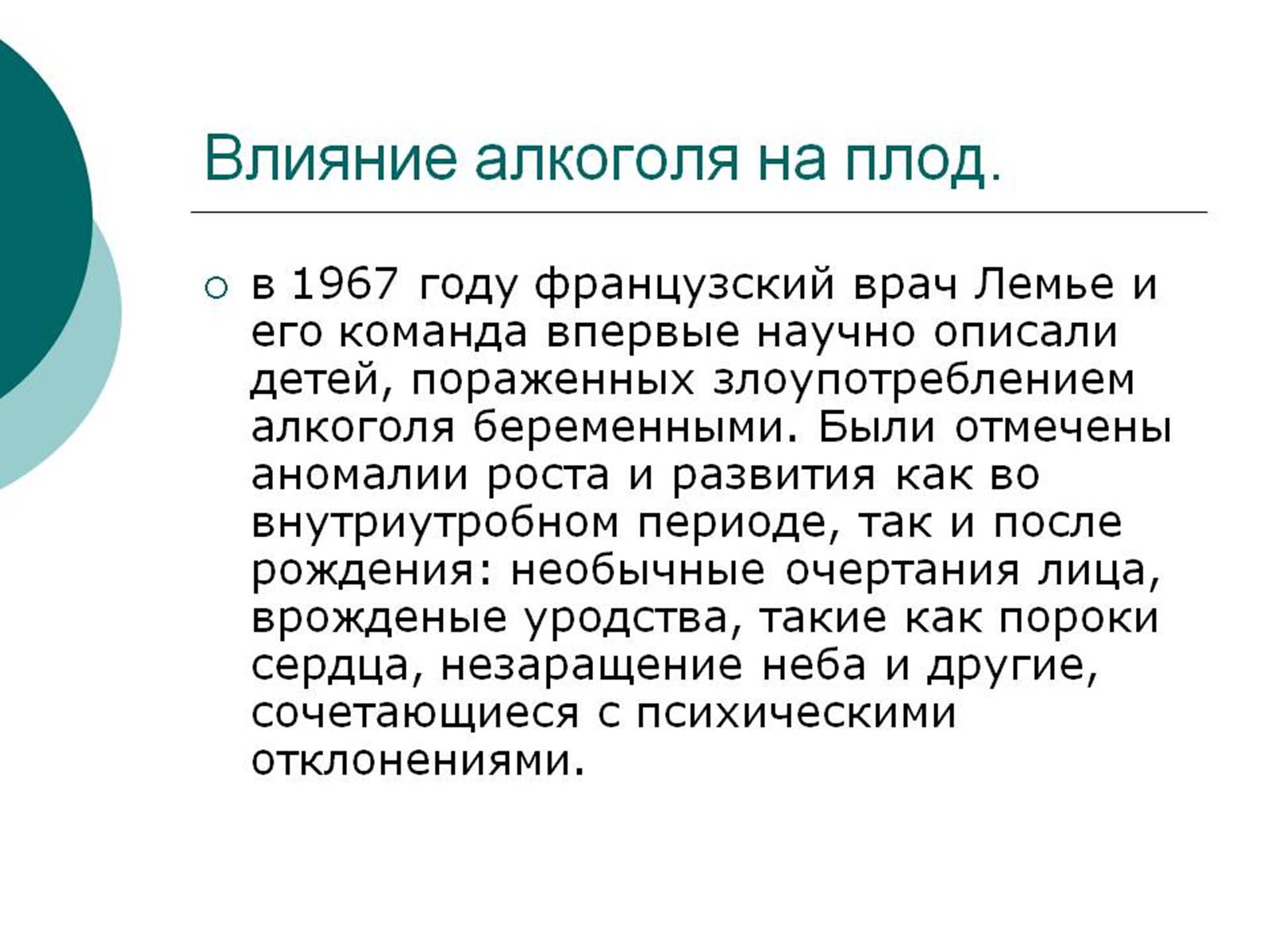 Влияние алкоголя на плод.

○ в 1967 году французский врач Лемье и его команда впервые научно описали детей, пораженных злоупотреблением алкоголя беременными. Были отмечены аномалии роста и развития как во внутриутробном периоде, так и после рождения: необычные очертания лица, врожденые уродства, такие как пороки сердца, незаращение неба и другие, сочетающиеся с психическими отклонениями.